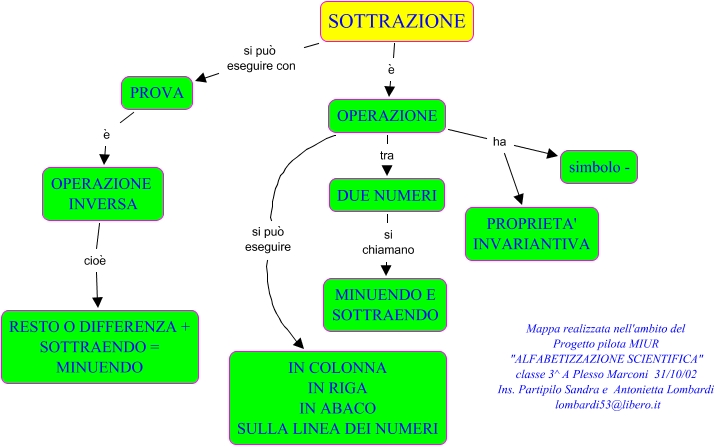 SOTTRAZIONE

si può eseguire con

PROVA

è

OPERAZIONE INVERSA

cioè

RESTO O DIFFERENZA + SOTTRAENDO = MINUENDO

è

OPERAZIONE

si può eseguire

IN COLONNA
IN RIGA
IN ABACO
SULLA LINEA DEI NUMERI

tra

DUE NUMERI

si chiamano

MINUENDO E SOTTRAENDO

ha

simbolo -

PROPRIETA' INVARIANTIVA

Mappa realizzata nell'ambito del
Progetto pilota MIUR
"ALFABETIZZAZIONE SCIENTIFICA"
classe 3^ A Plesso Marconi 31/10/02
Ins. Partipilo Sandra e Antonietta Lombardi
lombardi53@libero.it